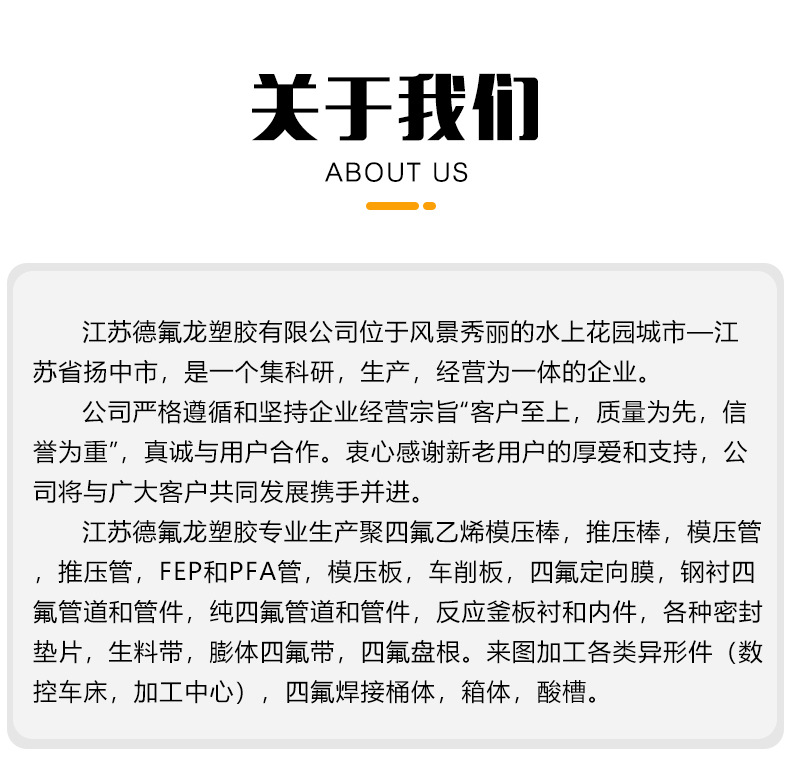 关于我们

ABOUT US

江苏德氟龙塑胶有限公司位于风景秀丽的水上花园城市—江苏省扬中市，是一个集科研，生产，经营为一体的企业。

公司严格遵循和坚持企业经营宗旨“客户至上，质量为先，信誉为重”，真诚与用户合作。衷心感谢新老用户的厚爱和支持，公司将与广大客户共同发展携手并进。

江苏德氟龙塑胶专业生产聚四氟乙烯模压棒，推压棒，模压管，推压管，FEP和PFA管，模压板，车削板，四氟定向膜，钢衬四氟管道和管件，纯四氟管道和管件，反应釜板衬和内件，各种密封垫片，生料带，膨体四氟带，四氟盘根。来图加工各类异形件（数控车床，加工中心），四氟焊接桶体，箱体，酸槽。